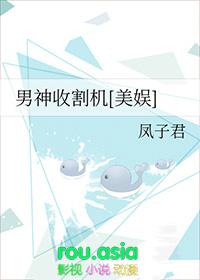 男神收割机[美娱]

凤子君

rou.asia

影视 小说 动漫